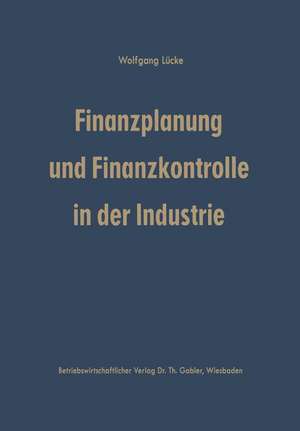 Wolfgang Lücke

Finanzplanung
und Finanzkontrolle
in der Industrie

Betriebswirtschaftlicher Verlag Dr. Th. Gabler, Wiesbaden